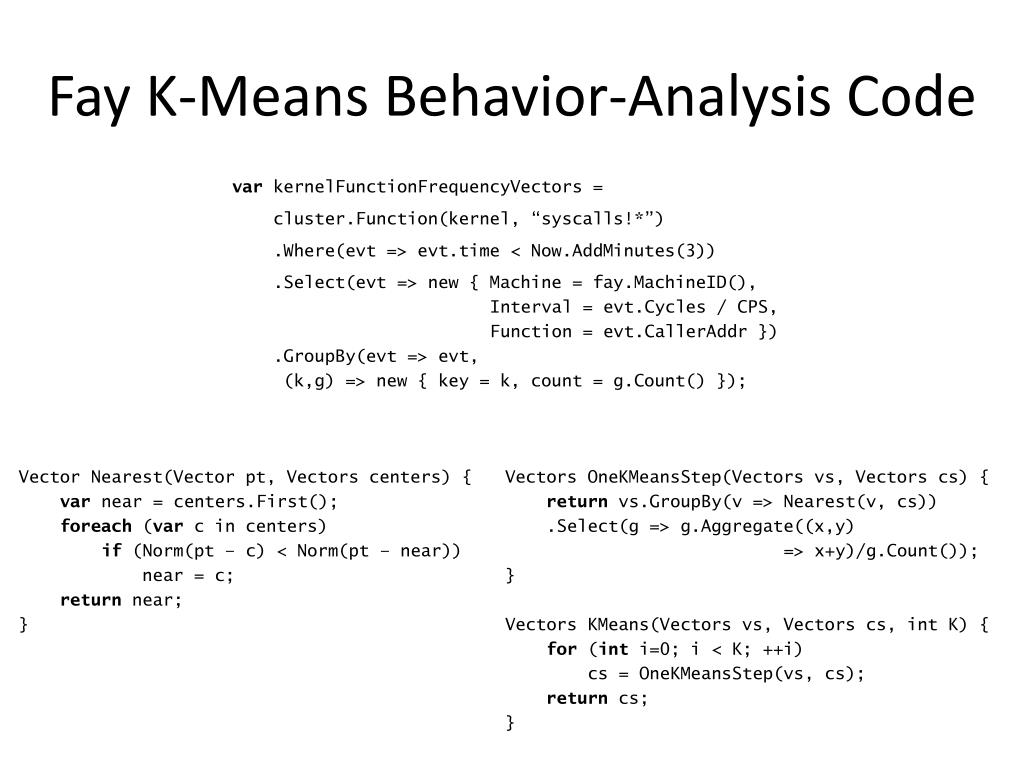 Fay K-Means Behavior-Analysis Code

var kernelFunctionFrequencyVectors =
cluster.Function(kernel, “syscalls!*”)
.Where(evt => evt.time < Now.AddMinutes(3))
.Select(evt => new { Machine = fay.MachineID(),
Interval = evt.Cycles / CPS,
Function = evt.CallerAddr })
.GroupBy(evt => evt,
(k,g) => new { key = k, count = g.Count() });

Vector Nearest(Vector pt, Vectors centers) {
var near = centers.First();
foreach (var c in centers)
if (Norm(pt – c) < Norm(pt – near))
near = c;
return near;
}

Vectors OneKMeansStep(Vectors vs, Vectors cs) {
return vs.GroupBy(v => Nearest(v, cs))
.Select(g => g.Aggregate((x,y)
=> x+y)/g.Count());
}

Vectors KMeans(Vectors vs, Vectors cs, int K) {
for (int i=0; i < K; ++i)
cs = OneKMeansStep(vs, cs);
return cs;
}